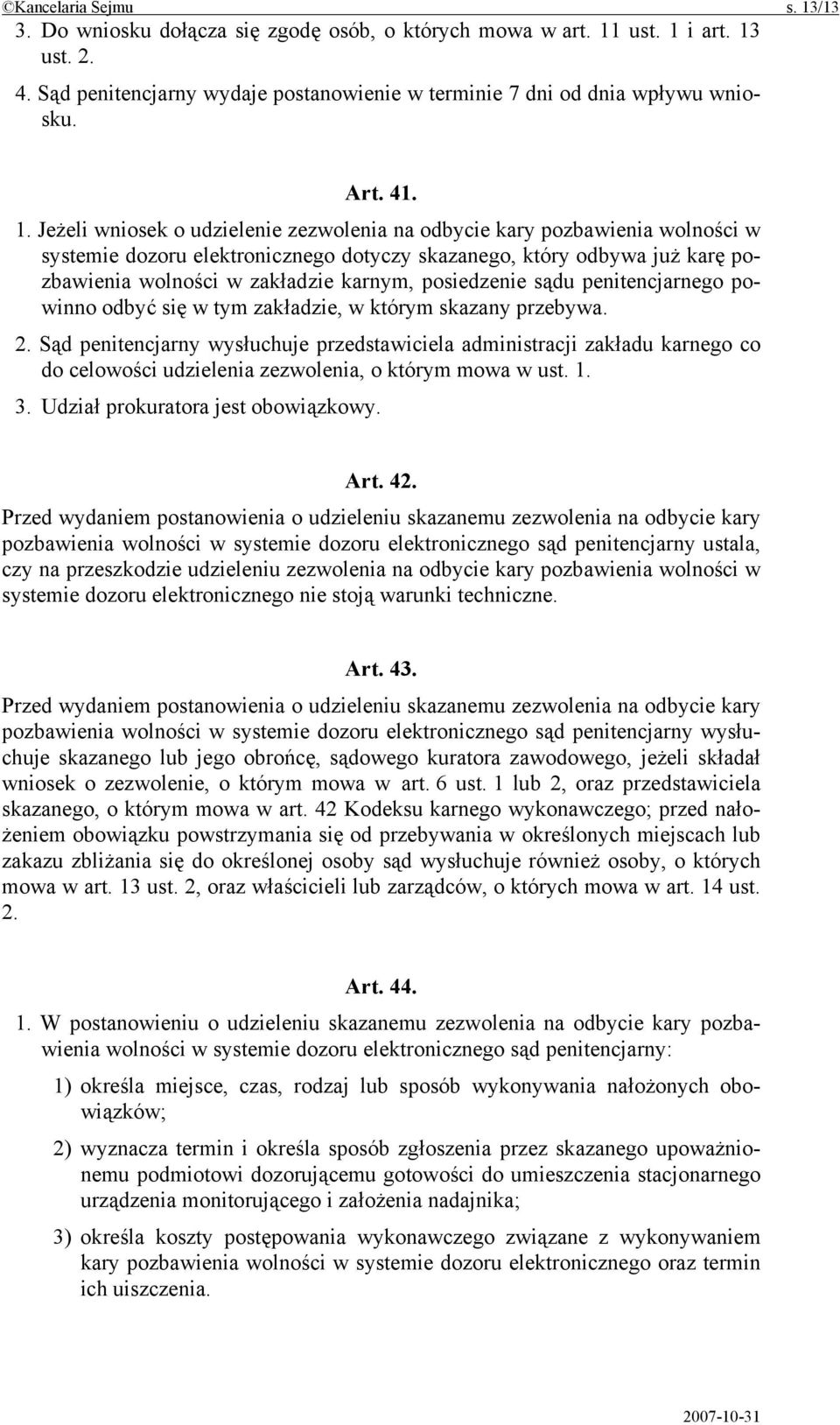 ©Kancelaria Sejmu s. 13/13

3. Do wniosku dołącza się zgodę osób, o których mowa w art. 11 ust. 1 i art. 13 ust. 2.

4. Sąd penitencjarny wydaje postanowienie w terminie 7 dni od dnia wpływu wniosku.

Art. 41.

1. Jeżeli wniosek o udzielenie zezwolenia na odbycie kary pozbawienia wolności w systemie dozoru elektronicznego dotyczy skazanego, który odbywa już karę pozbawienia wolności w zakładzie karnym, posiedzenie sądu penitencjarnego powinno odbyć się w tym zakładzie, w którym skazany przebywa.

2. Sąd penitencjarny wysłuchuje przedstawiciela administracji zakładu karnego co do celowości udzielenia zezwolenia, o którym mowa w ust. 1.

3. Udział prokuratora jest obowiązkowy.

Art. 42.

Przed wydaniem postanowienia o udzieleniu skazanemu zezwolenia na odbycie kary pozbawienia wolności w systemie dozoru elektronicznego sąd penitencjarny ustala, czy na przeszkodzie udzieleniu zezwolenia na odbycie kary pozbawienia wolności w systemie dozoru elektronicznego nie stoją warunki techniczne.

Art. 43.

Przed wydaniem postanowienia o udzieleniu skazanemu zezwolenia na odbycie kary pozbawienia wolności w systemie dozoru elektronicznego sąd penitencjarny wysłuchuje skazanego lub jego obrońcę, sądowego kuratora zawodowego, jeżeli składał wniosek o zezwolenie, o którym mowa w art. 6 ust. 1 lub 2, oraz przedstawiciela skazanego, o którym mowa w art. 42 Kodeksu karnego wykonawczego; przed nałożeniem obowiązku powstrzymania się od przebywania w określonych miejscach lub zakazu zbliżania się do określonej osoby sąd wysłuchuje również osoby, o których mowa w art. 13 ust. 2, oraz właścicieli lub zarządców, o których mowa w art. 14 ust. 2.

Art. 44.

1. W postanowieniu o udzieleniu skazanemu zezwolenia na odbycie kary pozbawienia wolności w systemie dozoru elektronicznego sąd penitencjarny:

1) określa miejsce, czas, rodzaj lub sposób wykonywania nałożonych obowiązków;

2) wyznacza termin i określa sposób zgłoszenia przez skazanego upoważnionemu podmiotowi dozorującemu gotowości do umieszczenia stacjonarnego urządzenia monitorującego i założenia nadajnika;

3) określa koszty postępowania wykonawczego związane z wykonywaniem kary pozbawienia wolności w systemie dozoru elektronicznego oraz termin ich uiszczenia.

2007-10-31